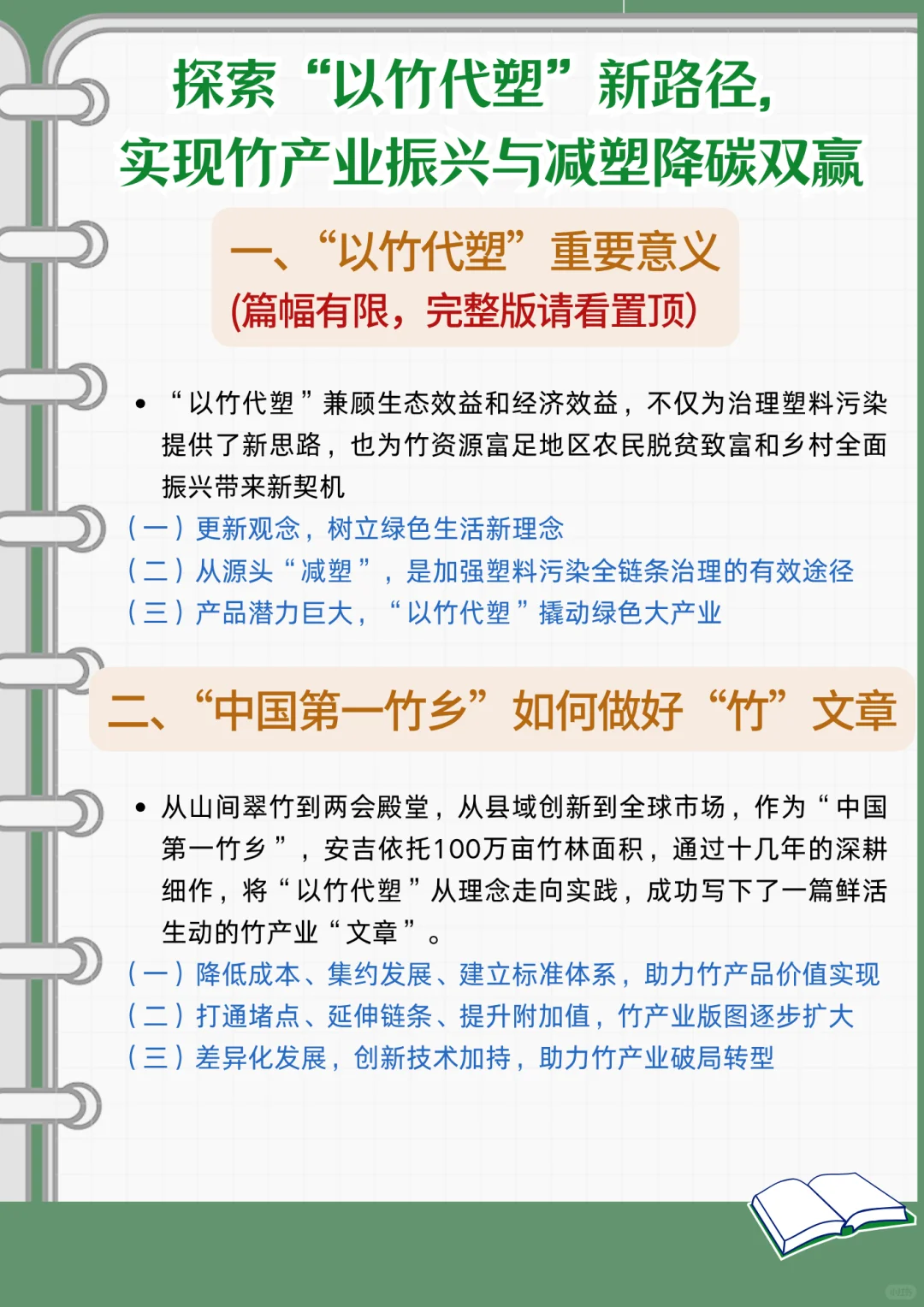 探索“以竹代塑”新路径，
实现竹产业振兴与减塑降碳双赢

一、“以竹代塑”重要意义
(篇幅有限，完整版请看置顶)

• “以竹代塑”兼顾生态效益和经济效益，不仅为治理塑料污染提供了新思路，也为竹资源富足地区农民脱贫致富和乡村全面振兴带来新契机

（一）更新观念，树立绿色生活新理念
（二）从源头“减塑”，是加强塑料污染全链条治理的有效途径
（三）产品潜力巨大，“以竹代塑”撬动绿色大产业

二、“中国第一竹乡”如何做好“竹”文章

• 从山间翠竹到两会殿堂，从县域创新到全球市场，作为“中国第一竹乡”，安吉依托100万亩竹林面积，通过十几年的深耕细作，将“以竹代塑”从理念走向实践，成功写下了一篇鲜活生动的竹产业“文章”。

（一）降低成本、集约发展、建立标准体系，助力竹产品价值实现
（二）打通堵点、延伸链条、提升附加值，竹产业版图逐步扩大
（三）差异化发展，创新技术加持，助力竹产业破局转型